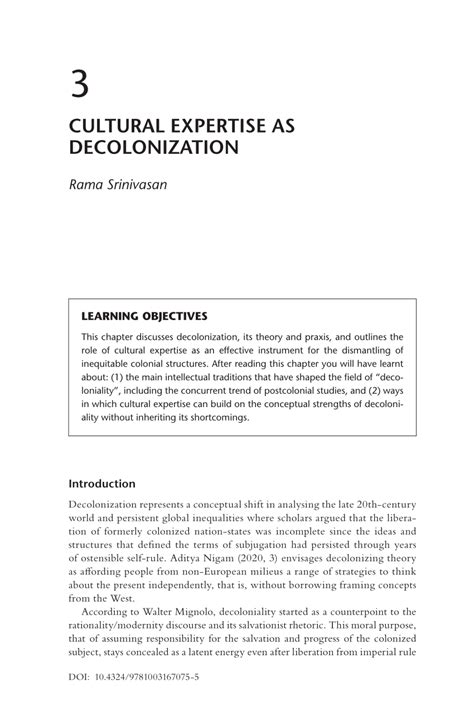 3

CULTURAL EXPERTISE AS DECOLONIZATION

Rama Srinivasan

LEARNING OBJECTIVES

This chapter discusses decolonization, its theory and praxis, and outlines the role of cultural expertise as an effective instrument for the dismantling of inequitable colonial structures. After reading this chapter you will have learnt about: (1) the main intellectual traditions that have shaped the field of "decoloniality", including the concurrent trend of postcolonial studies, and (2) ways in which cultural expertise can build on the conceptual strengths of decoloniality without inheriting its shortcomings.

Introduction

Decolonization represents a conceptual shift in analysing the late 20th-century world and persistent global inequalities where scholars argued that the liberation of formerly colonized nation-states was incomplete since the ideas and structures that defined the terms of subjugation had persisted through years of ostensible self-rule. Aditya Nigam (2020, 3) envisages decolonizing theory as affording people from non-European milieus a range of strategies to think about the present independently, that is, without borrowing framing concepts from the West.

According to Walter Mignolo, decoloniality started as a counterpoint to the rationality/modernity discourse and its salvationist rhetoric. This moral purpose, that of assuming responsibility for the salvation and progress of the colonized subject, stays concealed as a latent energy even after liberation from imperial rule

DOI: 10.4324/9781003167075-5